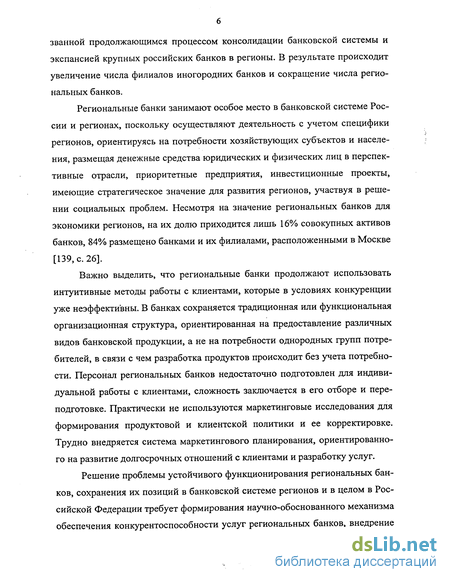 6

званной продолжающимся процессом консолидации банковской системы и экспансией крупных российских банков в регионы. В результате происходит увеличение числа филиалов иногородних банков и сокращение числа региональных банков.

Региональные банки занимают особое место в банковской системе России и регионах, поскольку осуществляют деятельность с учетом специфики регионов, ориентируясь на потребности хозяйствующих субъектов и населения, размещая денежные средства юридических и физических лиц в перспективные отрасли, приоритетные предприятия, инвестиционные проекты, имеющие стратегическое значение для развития регионов, участвуя в решении социальных проблем. Несмотря на значение региональных банков для экономики регионов, на их долю приходится лишь 16% совокупных активов банков, 84% размещено банками и их филиалами, расположенными в Москве [139, с. 26].

Важно выделить, что региональные банки продолжают использовать интуитивные методы работы с клиентами, которые в условиях конкуренции уже неэффективны. В банках сохраняется традиционная или функциональная организационная структура, ориентированная на предоставление различных видов банковской продукции, а не на потребности однородных групп потребителей, в связи с чем разработка продуктов происходит без учета потребности. Персонал региональных банков недостаточно подготовлен для индивидуальной работы с клиентами, сложность заключается в его отборе и переподготовке. Практически не используются маркетинговые исследования для формирования продуктовой и клиентской политики и ее корректировке. Трудно внедряется система маркетингового планирования, ориентированного на развитие долгосрочных отношений с клиентами и разработку услуг.

Решение проблемы устойчивого функционирования региональных банков, сохранения их позиций в банковской системе регионов и в целом в Российской Федерации требует формирования научно-обоснованного механизма обеспечения конкурентоспособности услуг региональных банков, внедрение

dsLib.net
библиотека диссертаций